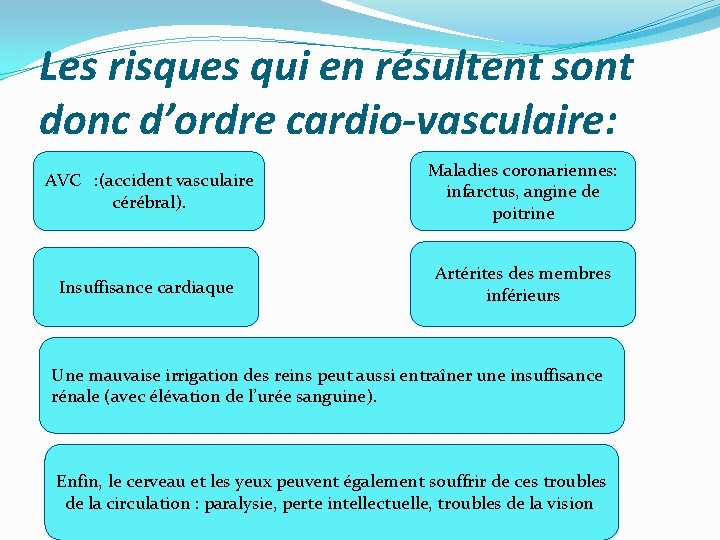 Les risques qui en résultent sont donc d’ordre cardio-vasculaire:

AVC :(accident vasculaire cérébral).

Maladies coronariennes: infarctus, angine de poitrine

Insuffisance cardiaque

Artérites des membres inférieurs

Une mauvaise irrigation des reins peut aussi entraîner une insuffisance rénale (avec élévation de l’urée sanguine).

Enfin, le cerveau et les yeux peuvent également souffrir de ces troubles de la circulation : paralysie, perte intellectuelle, troubles de la vision